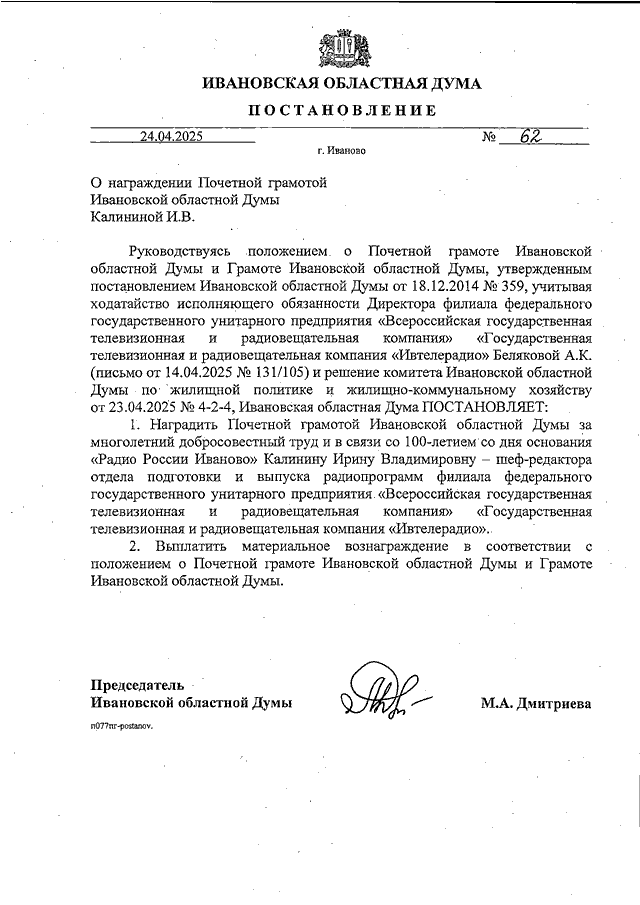 ИВАНОВСКАЯ ОБЛАСТНАЯ ДУМА

ПОСТАНОВЛЕНИЕ

24.04.2025 № 62

г. Иваново

О награждении Почетной грамотой Ивановской областной Думы Калининой И.В.

Руководствуясь положением о Почетной грамоте Ивановской областной Думы и Грамоте Ивановской областной Думы, утвержденным постановлением Ивановской областной Думы от 18.12.2014 № 359, учитывая ходатайство исполняющего обязанности Директора филиала федерального государственного унитарного предприятия «Всероссийская государственная телевизионная и радиовещательная компания» «Государственная телевизионная и радиовещательная компания «Ивтелерадио» Беляковой А.К. (письмо от 14.04.2025 № 131/105) и решение комитета Ивановской областной Думы по жилищной политике и жилищно-коммунальному хозяйству от 23.04.2025 № 4-2-4, Ивановская областная Дума ПОСТАНОВЛЯЕТ:

1. Наградить Почетной грамотой Ивановской областной Думы за многолетний добросовестный труд и в связи со 100-летием со дня основания «Радио России Иваново» Калинину Ирину Владимировну – шеф-редактора отдела подготовки и выпуска радиопрограмм филиала федерального государственного унитарного предприятия «Всероссийская государственная телевизионная и радиовещательная компания» «Государственная телевизионная и радиовещательная компания «Ивтелерадио».

2. Выплатить материальное вознаграждение в соответствии с положением о Почетной грамоте Ивановской областной Думы и Грамоте Ивановской областной Думы.

Председатель
Ивановской областной Думы М.А. Дмитриева

п077пг-postanov.